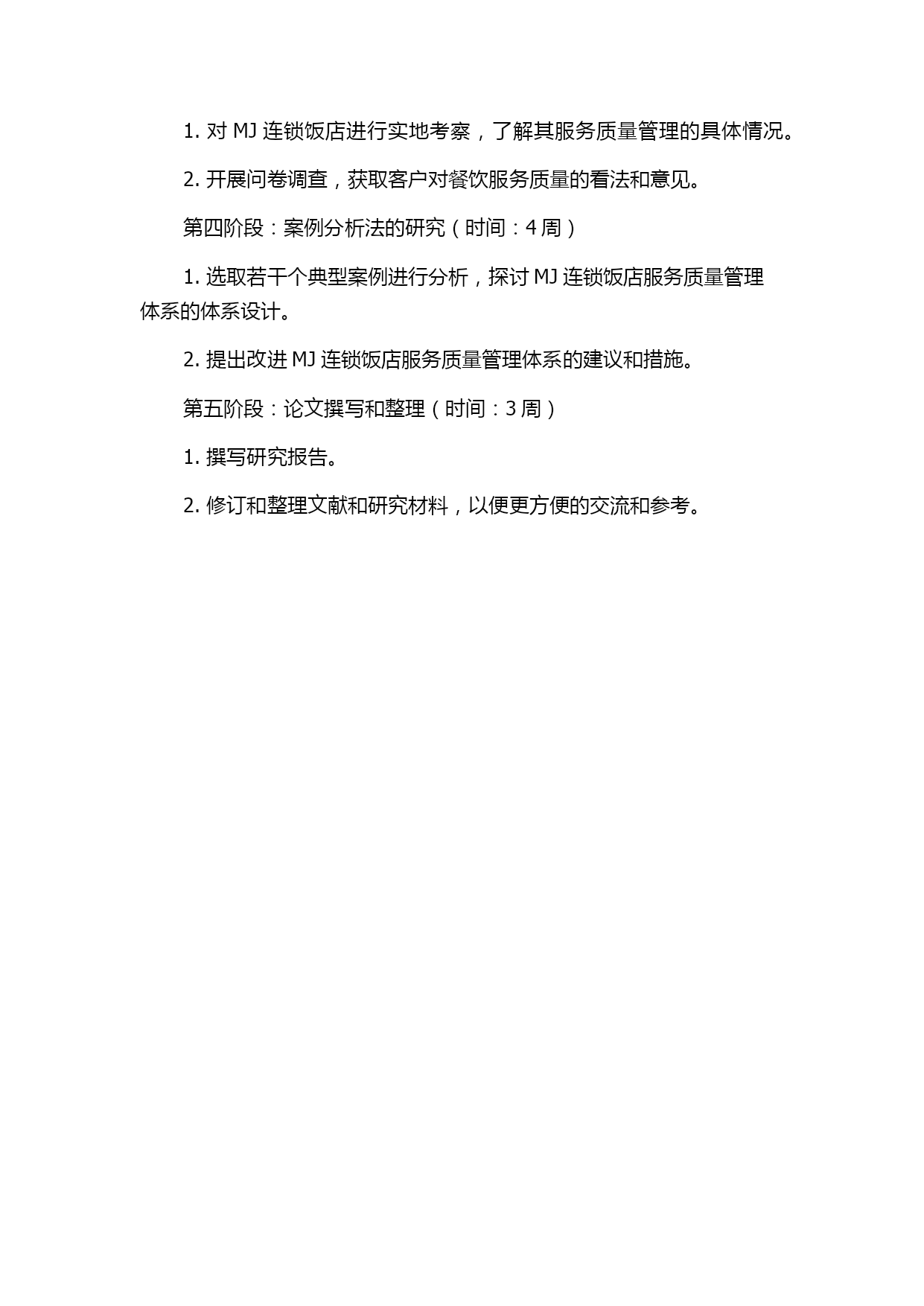 1. 对 MJ 连锁饭店进行实地考察，了解其服务质量管理的具体情况。

2. 开展问卷调查，获取客户对餐饮服务质量的看法和意见。

第四阶段：案例分析法的研究（时间：4 周）

1. 选取若干个典型案例进行分析，探讨 MJ 连锁饭店服务质量管理体系的体系设计。

2. 提出改进 MJ 连锁饭店服务质量管理体系的建议和措施。

第五阶段：论文撰写和整理（时间：3 周）

1. 撰写研究报告。

2. 修订和整理文献和研究材料，以便更方便的交流和参考。